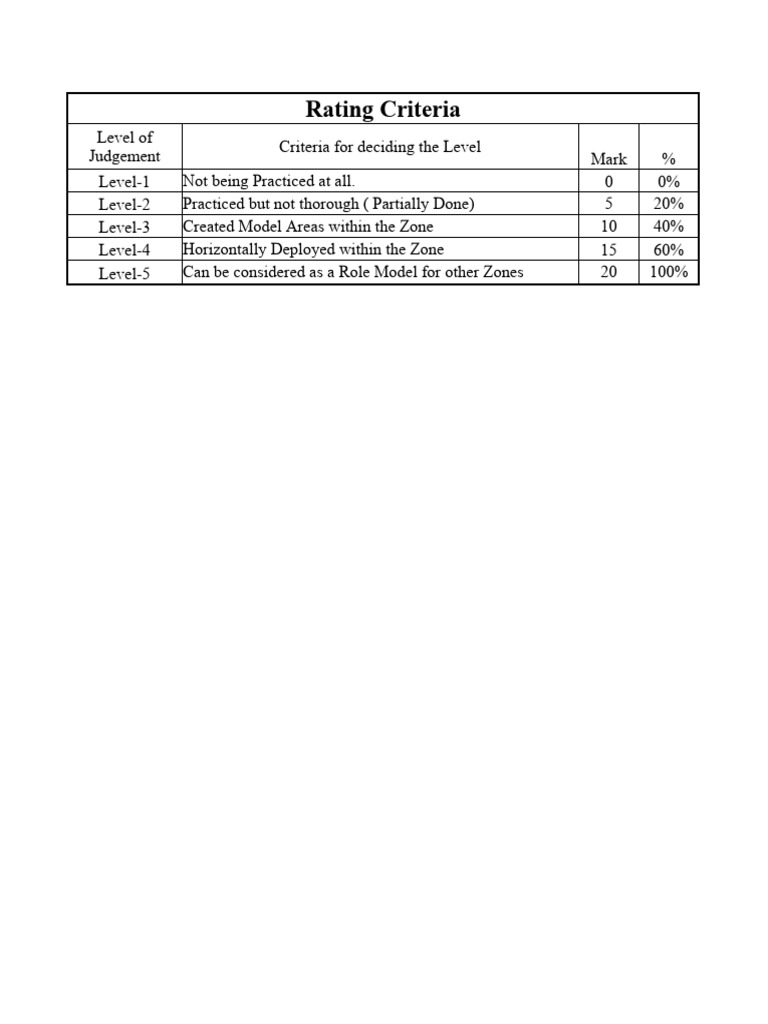 Rating Criteria

| Level of Judgement | Criteria for deciding the Level | Mark | % |
|---|---|---|---|
| Level-1 | Not being Practiced at all. | 0 | 0% |
| Level-2 | Practiced but not thorough ( Partially Done) | 5 | 20% |
| Level-3 | Created Model Areas within the Zone | 10 | 40% |
| Level-4 | Horizontally Deployed within the Zone | 15 | 60% |
| Level-5 | Can be considered as a Role Model for other Zones | 20 | 100% |